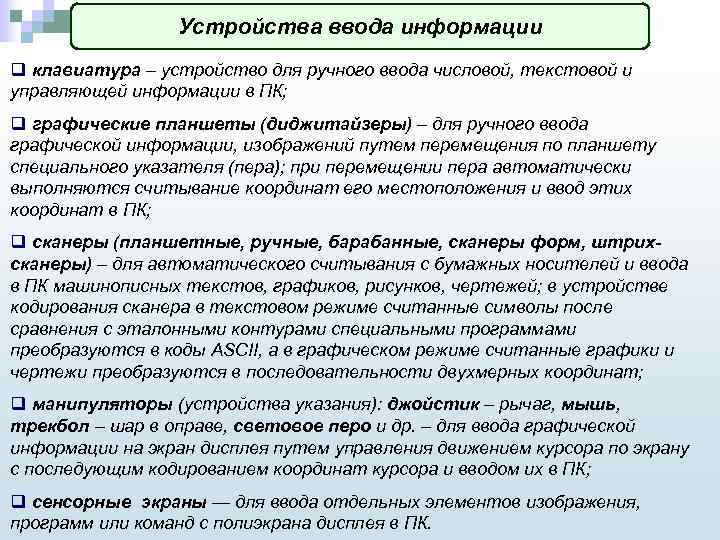 Устройства ввода информации

❑ клавиатура – устройство для ручного ввода числовой, текстовой и управляющей информации в ПК;

❑ графические планшеты (диджитайзеры) – для ручного ввода графической информации, изображений путем перемещения по планшету специального указателя (пера); при перемещении пера автоматически выполняются считывание координат его местоположения и ввод этих координат в ПК;

❑ сканеры (планшетные, ручные, барабанные, сканеры форм, штрих-сканеры) – для автоматического считывания с бумажных носителей и ввода в ПК машинописных текстов, графиков, рисунков, чертежей; в устройстве кодирования сканера в текстовом режиме считанные символы после сравнения с эталонными контурами специальными программами преобразуются в коды ASCII, а в графическом режиме считанные графики и чертежи преобразуются в последовательности двухмерных координат;

❑ манипуляторы (устройства указания): джойстик – рычаг, мышь, трекбол – шар в оправе, световое перо и др. – для ввода графической информации на экран дисплея путем управления движением курсора по экрану с последующим кодированием координат курсора и вводом их в ПК;

❑ сенсорные экраны — для ввода отдельных элементов изображения, программ или команд с полиэкрана дисплея в ПК.